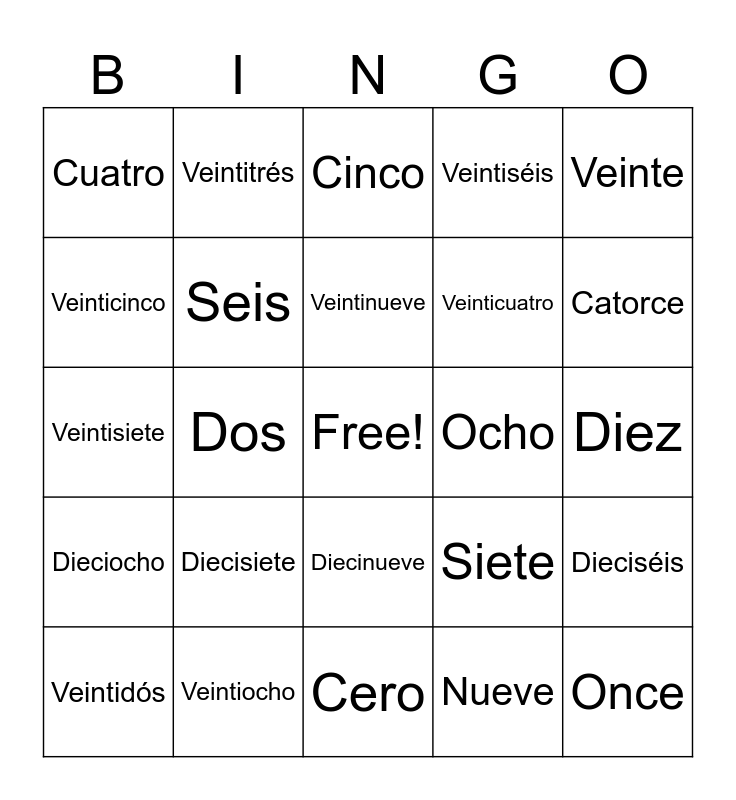 | B | I | N | G | O |
|---|---|---|---|---|
| Cuatro | Veintitrés | Cinco | Veintiséis | Veinte |
| Veinticinco | Seis | Veintinueve | Veinticuatro | Catorce |
| Veintisiete | Dos | Free! | Ocho | Diez |
| Dieciocho | Diecisiete | Diecinueve | Siete | Dieciséis |
| Veintidós | Veintiocho | Cero | Nueve | Once |